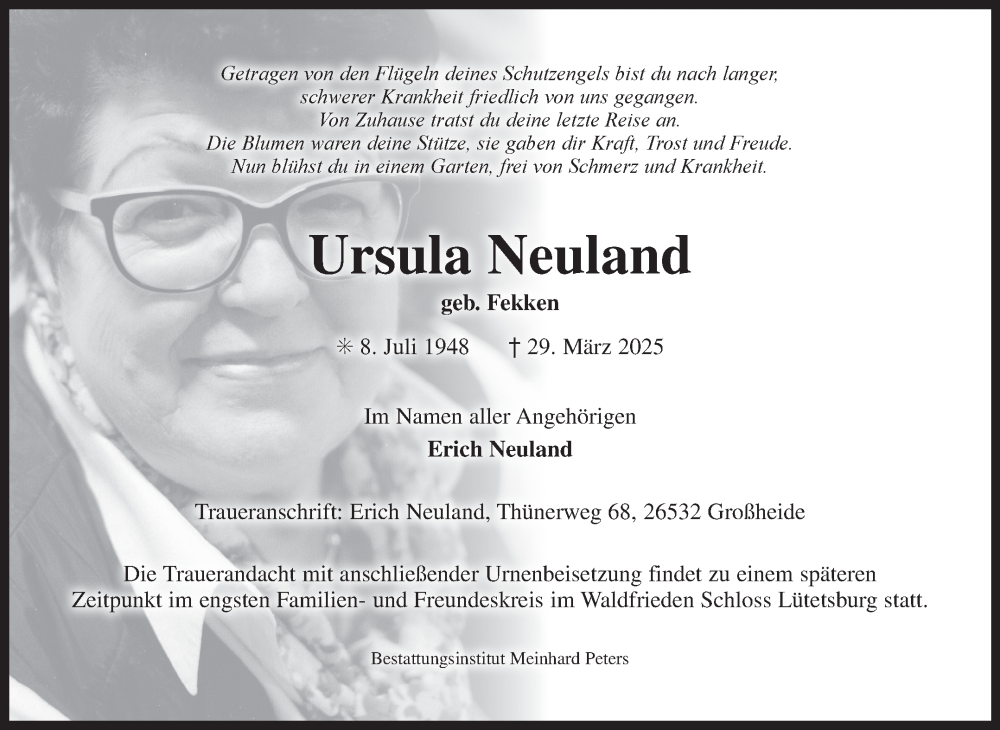 Getragen von den Flügeln deines Schutzengels bist du nach langer, schwerer Krankheit friedlich von uns gegangen.
Von Zuhause tratst du deine letzte Reise an.
Die Blumen waren deine Stütze, sie gaben dir Kraft, Trost und Freude.
Nun blühst du in einem Garten, frei von Schmerz und Krankheit.

Ursula Neuland

geb. Fekken

✳ 8. Juli 1948 † 29. März 2025

Im Namen aller Angehörigen
Erich Neuland

Traueranschrift: Erich Neuland, Thünerweg 68, 26532 Großheide

Die Trauerandacht mit anschließender Urnenbeisetzung findet zu einem späteren Zeitpunkt im engsten Familien- und Freundeskreis im Waldfrieden Schloss Lütetsburg statt.

Bestattungsinstitut Meinhard Peters